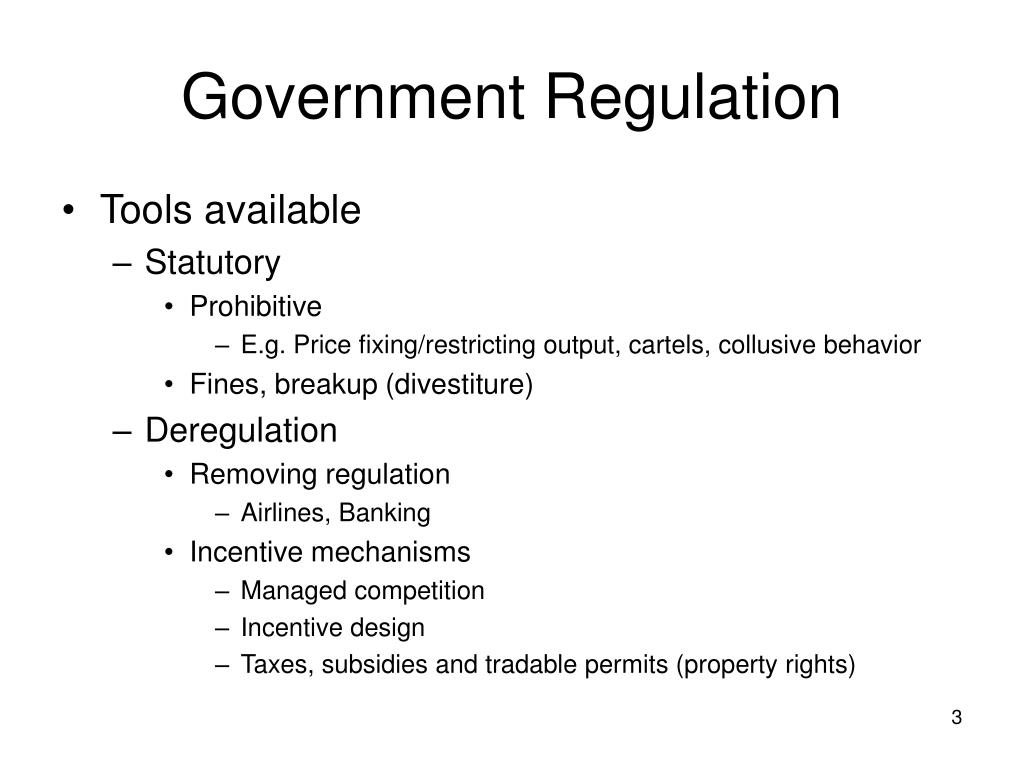 Government Regulation

• Tools available
– Statutory
• Prohibitive
– E.g. Price fixing/restricting output, cartels, collusive behavior
• Fines, breakup (divestiture)
– Deregulation
• Removing regulation
– Airlines, Banking
• Incentive mechanisms
– Managed competition
– Incentive design
– Taxes, subsidies and tradable permits (property rights)

3